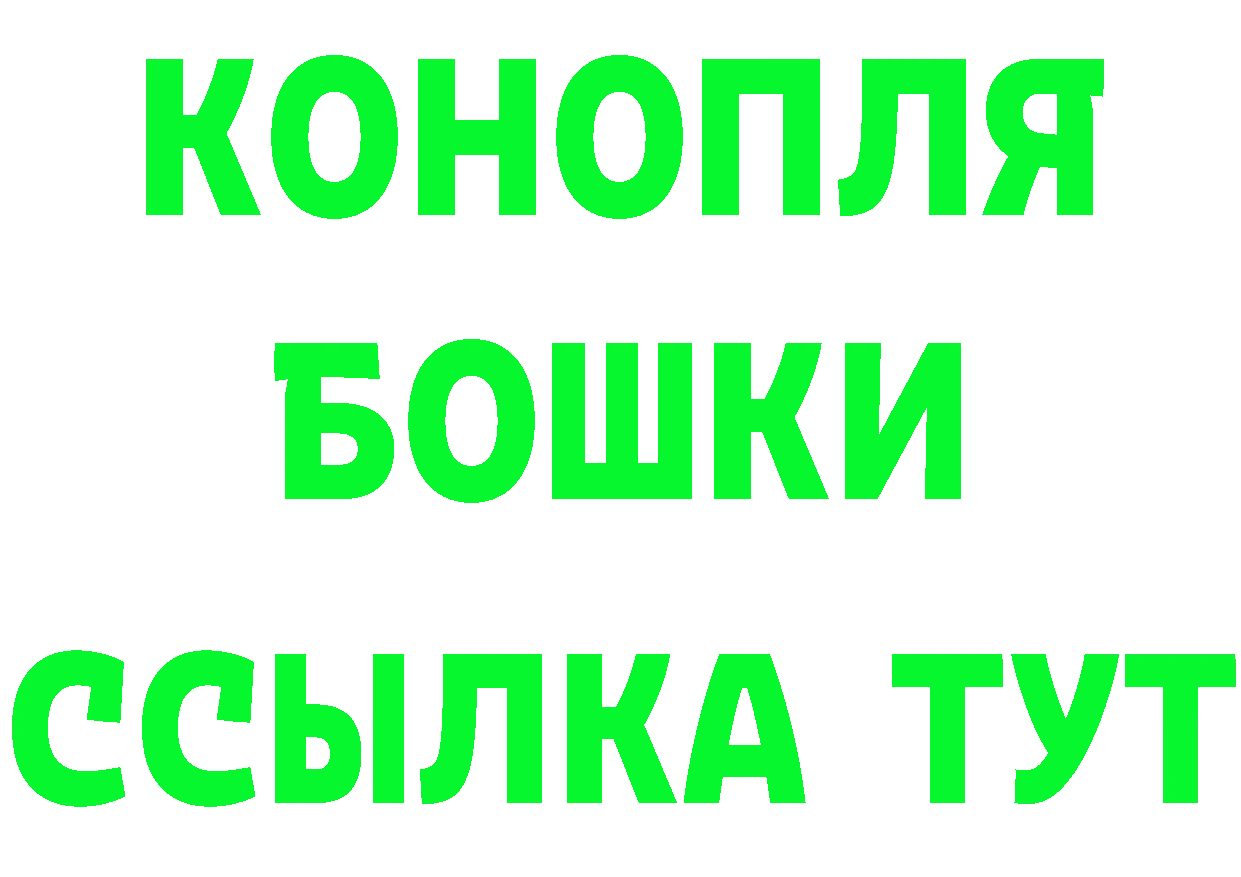 КОНОПЛЯ
БОШКИ
ССЫЛКА ТУТ